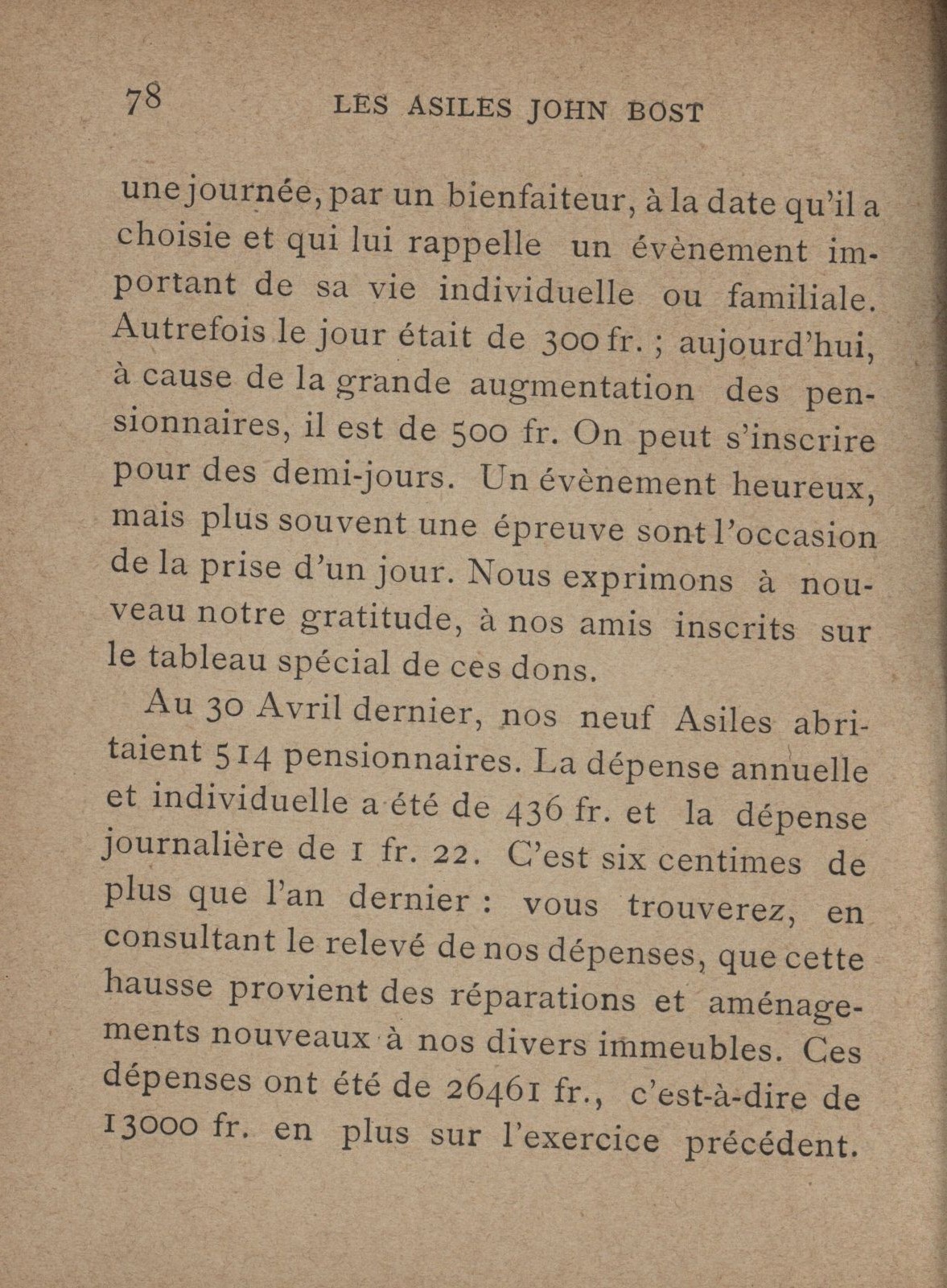 78 LES ASILES JOHN BOST

une journée, par un bienfaiteur, à la date qu'il a choisie et qui lui rappelle un évènement important de sa vie individuelle ou familiale. Autrefois le jour était de 300 fr. ; aujourd'hui, à cause de la grande augmentation des pensionnaires, il est de 500 fr. On peut s'inscrire pour des demi-jours. Un évènement heureux, mais plus souvent une épreuve sont l'occasion de la prise d'un jour. Nous exprimons à nouveau notre gratitude, à nos amis inscrits sur le tableau spécial de ces dons.

Au 30 Avril dernier, nos neuf Asiles abritaient 514 pensionnaires. La dépense annuelle et individuelle a été de 436 fr. et la dépense journalière de 1 fr. 22. C'est six centimes de plus que l'an dernier : vous trouverez, en consultant le relevé de nos dépenses, que cette hausse provient des réparations et aménagements nouveaux à nos divers immeubles. Ces dépenses ont été de 26461 fr., c'est-à-dire de 13000 fr. en plus sur l'exercice précédent.